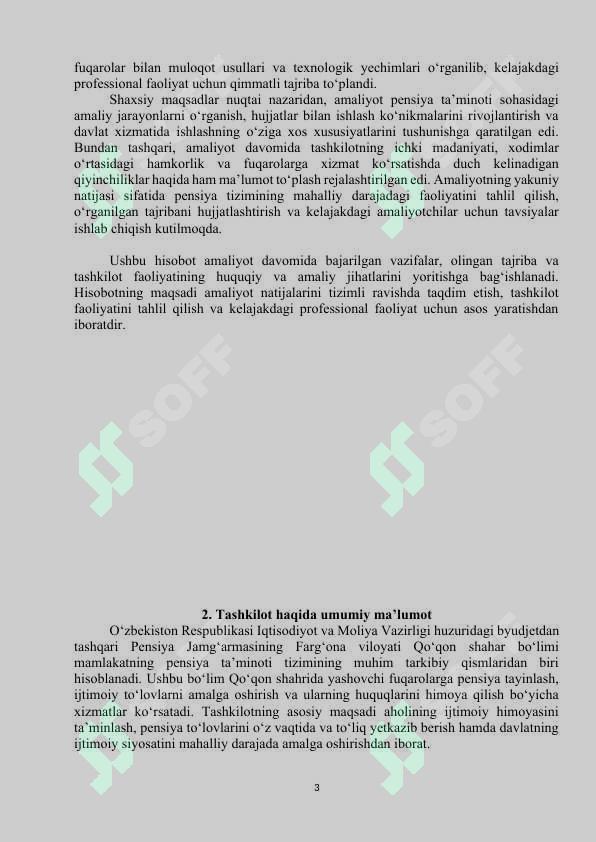 fuqarolar bilan muloqot usullari va texnologik yechimlari o‘rganilib, kelajakdagi professional faoliyat uchun qimmatli tajriba to‘plandi.

Shaxsiy maqsadlar nuqtai nazaridan, amaliyot pensiya ta’minoti sohasidagi amaliy jarayonlarni o‘rganish, hujjatlar bilan ishlash ko‘nikmalarini rivojlantirish va davlat xizmatida ishlashning o‘ziga xos xususiyatlarini tushunishga qaratilgan edi. Bundan tashqari, amaliyot davomida tashkilotning ichki madaniyati, xodimlar o‘rtasidagi hamkorlik va fuqarolarga xizmat ko‘rsatishda duch kelinadigan qiyinchiliklar haqida ham ma’lumot to‘plash rejalashtirilgan edi. Amaliyotning yakuniy natijasi sifatida pensiya tizimining mahalliy darajadagi faoliyatini tahlil qilish, o‘rganilgan tajribani hujjatlashtirish va kelajakdagi amaliyotchilar uchun tavsiyalar ishlab chiqish kutilmoqda.

Ushbu hisobot amaliyot davomida bajarilgan vazifalar, olingan tajriba va tashkilot faoliyatining huquqiy va amaliy jihatlarini yoritishga bag‘ishlanadi. Hisobotning maqsadi amaliyot natijalarini tizimli ravishda taqdim etish, tashkilot faoliyatini tahlil qilish va kelajakdagi professional faoliyat uchun asos yaratishdan iboratdir.

SOFF

SOFF

2. Tashkilot haqida umumiy ma’lumot

O‘zbekiston Respublikasi Iqtisodiyot va Moliya Vazirligi huzuridagi byudjetdan tashqari Pensiya Jamg‘armasining Farg‘ona viloyati Qo‘qon shahar bo‘limi mamlakatning pensiya ta’minoti tizimining muhim tarkibiy qismlaridan biri hisoblanadi. Ushbu bo‘lim Qo‘qon shahrida yashovchi fuqarolarga pensiya tayinlash, ijtimoiy to‘lovlarni amalga oshirish va ularning huquqlarini himoya qilish bo‘yicha xizmatlar ko‘rsatadi. Tashkilotning asosiy maqsadi aholining ijtimoiy himoyasini ta’minlash, pensiya to‘lovlarini o‘z vaqtida va to‘liq yetkazib berish hamda davlatning ijtimoiy siyosatini mahalliy darajada amalga oshirishdan iborat.

3